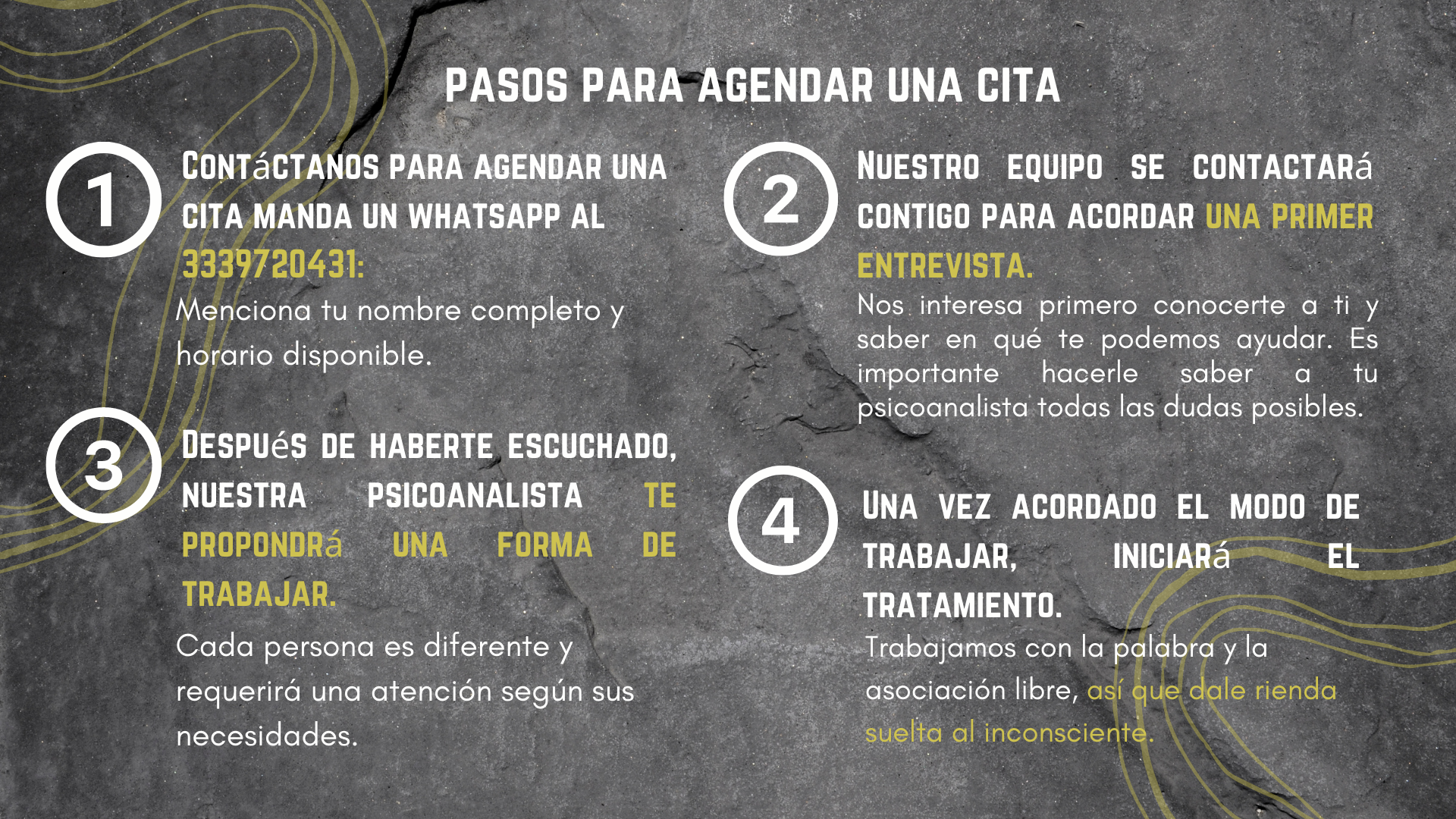 PASOS PARA AGENDAR UNA CITA

1

CONTáCTANOS PARA AGENDAR UNA CITA MANDA UN WHATSAPP AL 3339720431:

Menciona tu nombre completo y horario disponible.

2

NUESTRO EQUIPO SE CONTACTARá CONTIGO PARA ACORDAR UNA PRIMER ENTREVISTA.

Nos interesa primero conocerte a ti y saber en qué te podemos ayudar. Es importante hacerle saber a tu psicoanalista todas las dudas posibles.

3

DESPUéS DE HABERTE ESCUCHADO, NUESTRA PSICOANALISTA TE PROPONDRá UNA FORMA DE TRABAJAR.

Cada persona es diferente y requerirá una atención según sus necesidades.

4

UNA VEZ ACORDADO EL MODO DE TRABAJAR, INICIARá EL TRATAMIENTO.

Trabajamos con la palabra y la asociación libre, así que dale rienda suelta al inconsciente.